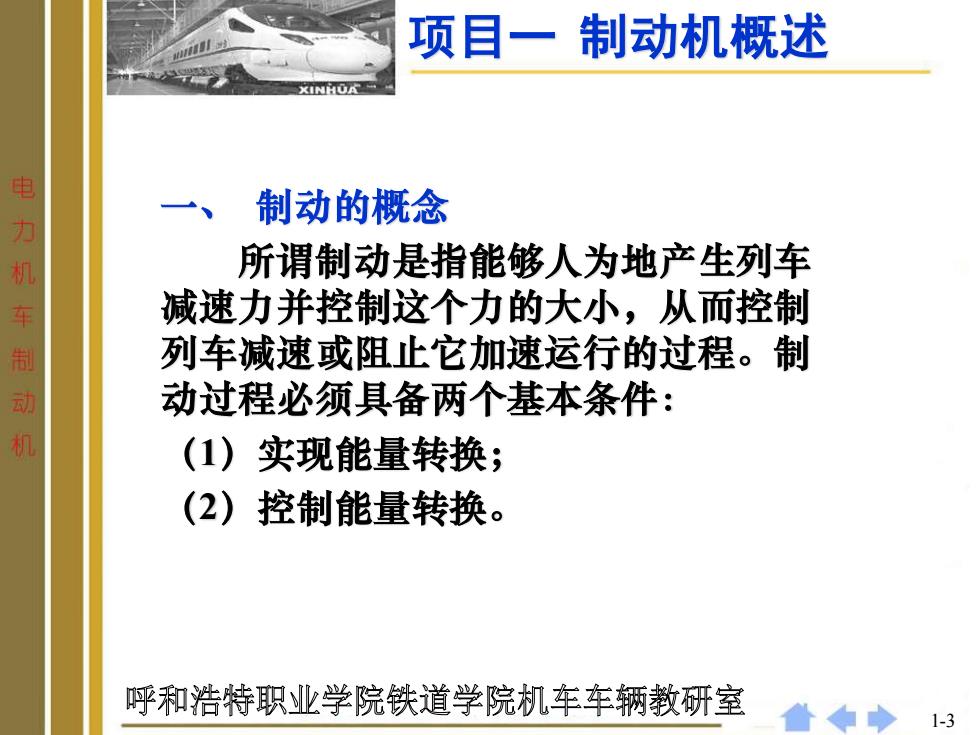 XINHUA

项目一 制动机概述

电力机车制动机

一、 制动的概念

所谓制动是指能够人为地产生列车减速力并控制这个力的大小，从而控制列车减速或阻止它加速运行的过程。制动过程必须具备两个基本条件：

（1）实现能量转换；

（2）控制能量转换。

呼和浩特职业学院铁道学院机车车辆教研室

1-3